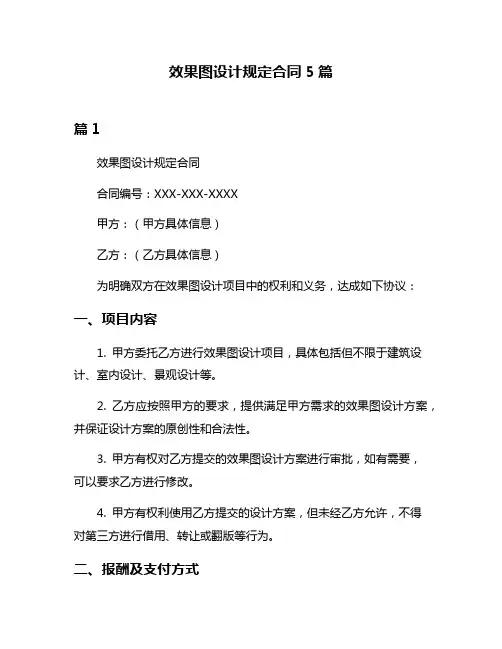 效果图设计规定合同 5 篇

篇 1

效果图设计规定合同

合同编号：XXX-XXX-XXXX

甲方：（甲方具体信息）

乙方：（乙方具体信息）

为明确双方在效果图设计项目中的权利和义务，达成如下协议：

一、项目内容

1. 甲方委托乙方进行效果图设计项目，具体包括但不限于建筑设计、室内设计、景观设计等。

2. 乙方应按照甲方的要求，提供满足甲方需求的效果图设计方案，并保证设计方案的原创性和合法性。

3. 甲方有权对乙方提交的效果图设计方案进行审批，如有需要，可以要求乙方进行修改。

4. 甲方有权利使用乙方提交的设计方案，但未经乙方允许，不得对第三方进行借用、转让或翻版等行为。

二、报酬及支付方式